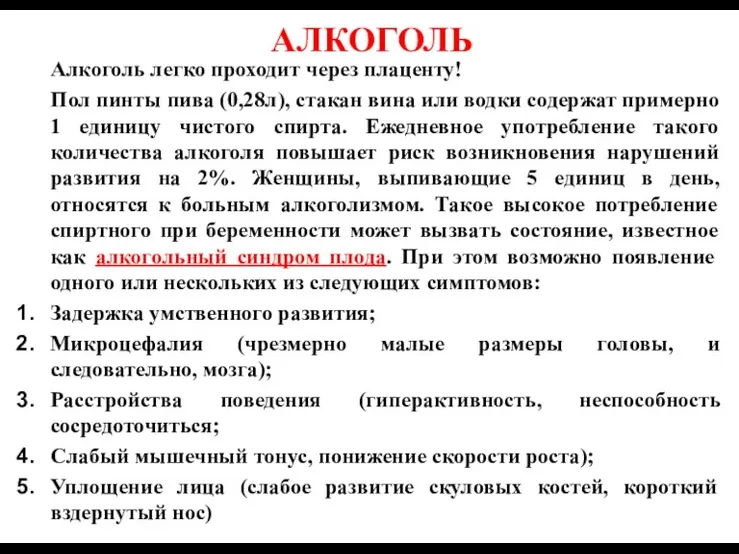 АЛКОГОЛЬ

Алкоголь легко проходит через плаценту!

Пол пинты пива (0,28л), стакан вина или водки содержат примерно 1 единицу чистого спирта. Ежедневное употребление такого количества алкоголя повышает риск возникновения нарушений развития на 2%. Женщины, выпивающие 5 единиц в день, относятся к больным алкоголизмом. Такое высокое потребление спиртного при беременности может вызвать состояние, известное как алкогольный синдром плода. При этом возможно появление одного или нескольких из следующих симптомов:

1. Задержка умственного развития;
2. Микроцефалия (чрезмерно малые размеры головы, и следовательно, мозга);
3. Расстройства поведения (гиперактивность, неспособность сосредоточиться;
4. Слабый мышечный тонус, понижение скорости роста);
5. Уплощение лица (слабое развитие скуловых костей, короткий вздернутый нос)